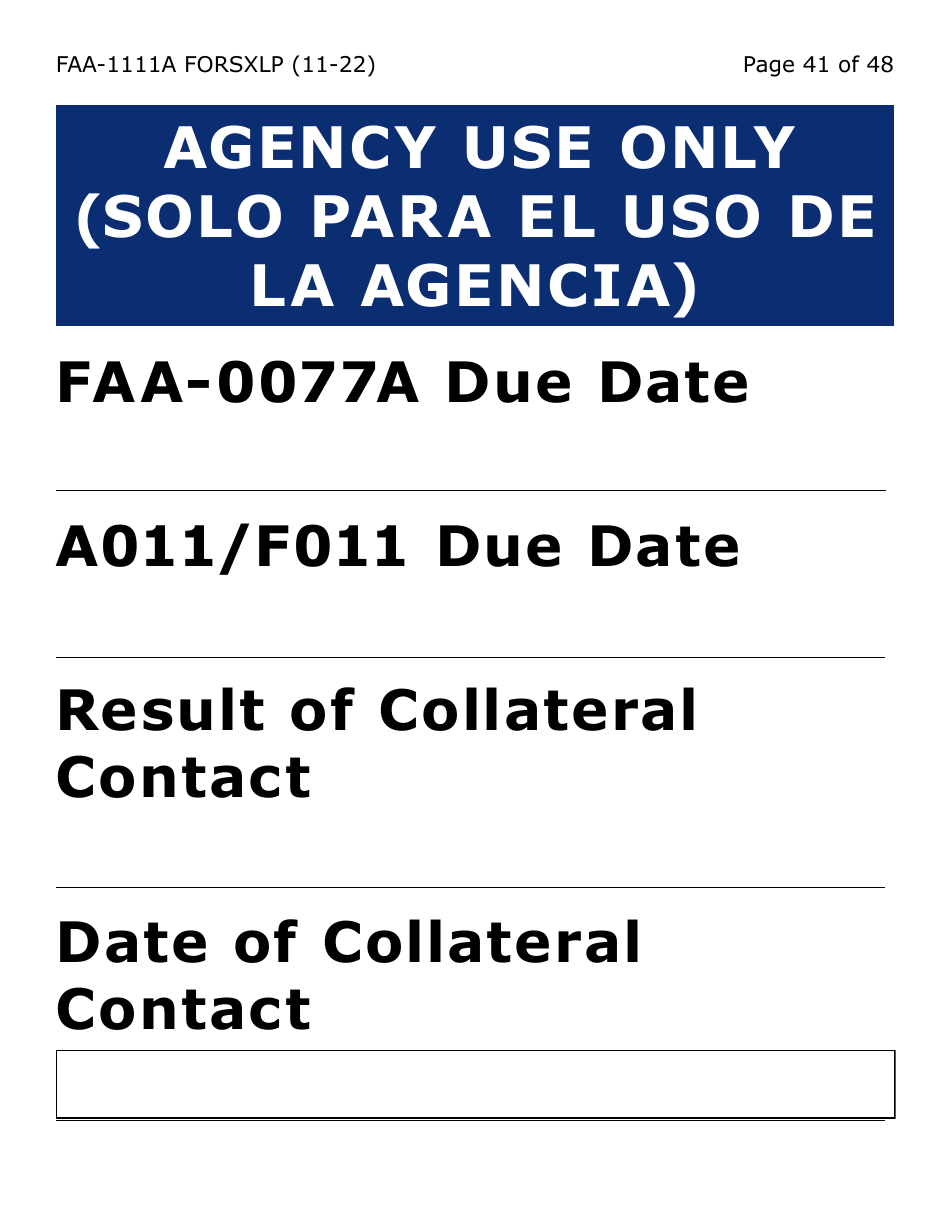 FAA-1111A FORSXLP (11-22)

Page 41 of 48

AGENCY USE ONLY (SOLO PARA EL USO DE LA AGENCIA)

FAA-0077A Due Date

A011/F011 Due Date

Result of Collateral Contact

Date of Collateral Contact